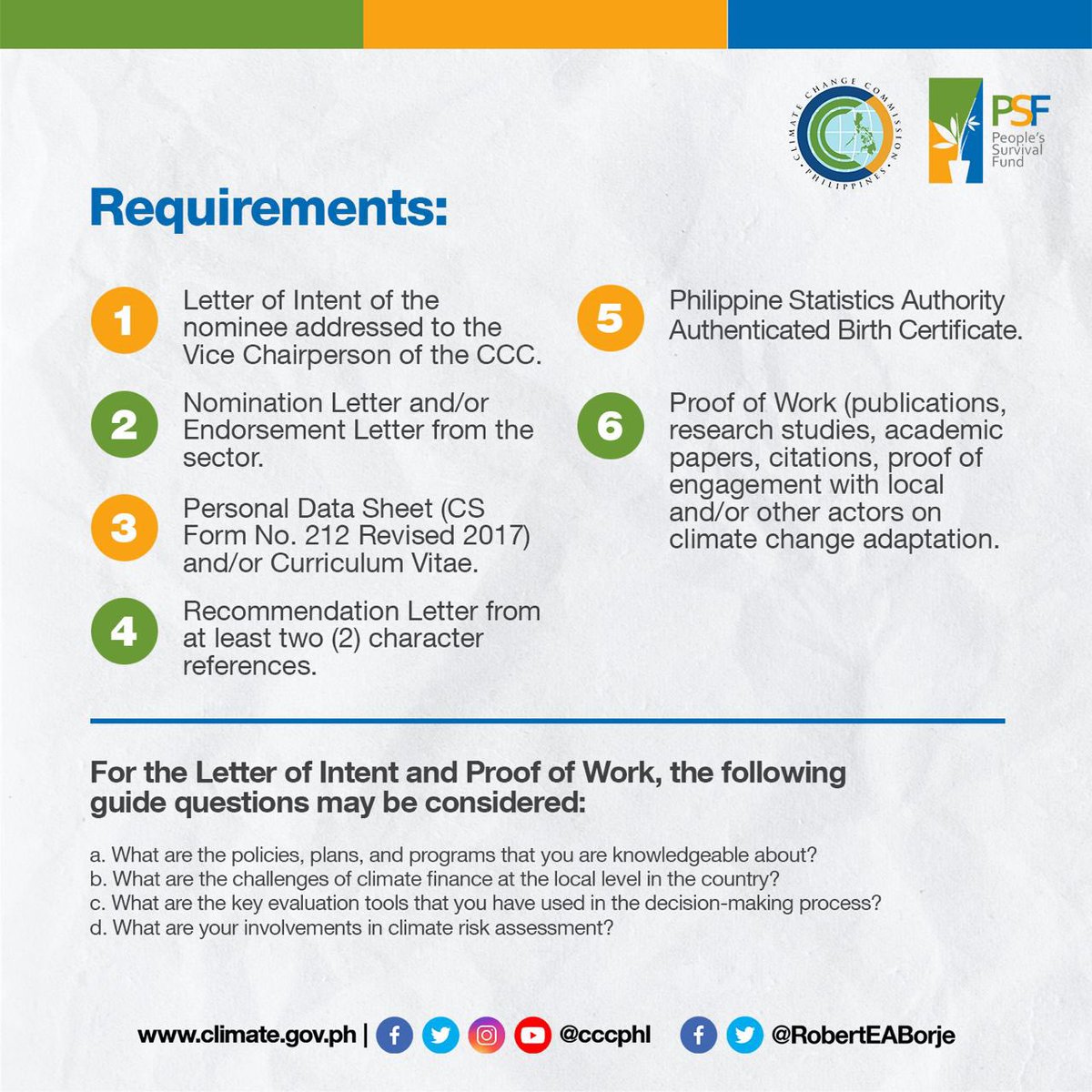 CLIMATE CHANGE COMMISSION PHILIPPINES

PSF People's Survival Fund

Requirements:

1 Letter of Intent of the nominee addressed to the Vice Chairperson of the CCC.

2 Nomination Letter and/or Endorsement Letter from the sector.

3 Personal Data Sheet (CS Form No. 212 Revised 2017) and/or Curriculum Vitae.

4 Recommendation Letter from at least two (2) character references.

5 Philippine Statistics Authority Authenticated Birth Certificate.

6 Proof of Work (publications, research studies, academic papers, citations, proof of engagement with local and/or other actors on climate change adaptation.

For the Letter of Intent and Proof of Work, the following guide questions may be considered:

a. What are the policies, plans, and programs that you are knowledgeable about?
b. What are the challenges of climate finance at the local level in the country?
c. What are the key evaluation tools that you have used in the decision-making process?
d. What are your involvements in climate risk assessment?

www.climate.gov.ph | @cccphl @RobertEABorje